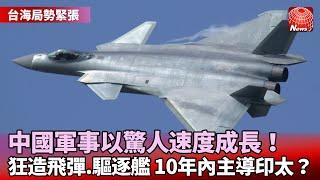 台海局勢緊張

News

中國軍事以驚人速度成長！
狂造飛彈.驅逐艦 10年內主導印太？